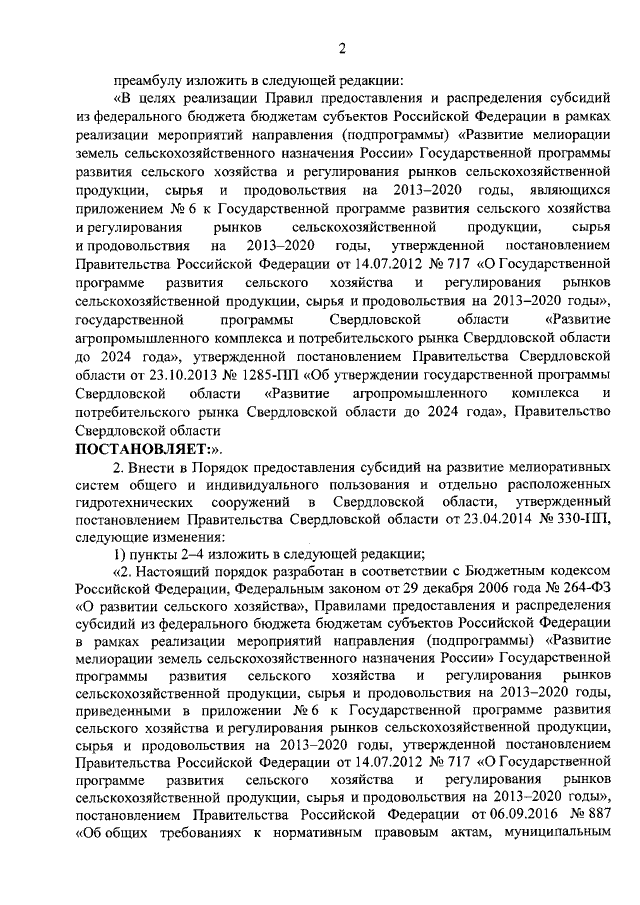 2

преамбулу изложить в следующей редакции:

«В целях реализации Правил предоставления и распределения субсидий из федерального бюджета бюджетам субъектов Российской Федерации в рамках реализации мероприятий направления (подпрограммы) «Развитие мелиорации земель сельскохозяйственного назначения России» Государственной программы развития сельского хозяйства и регулирования рынков сельскохозяйственной продукции, сырья и продовольствия на 2013–2020 годы, являющихся приложением № 6 к Государственной программе развития сельского хозяйства и регулирования рынков сельскохозяйственной продукции, сырья и продовольствия на 2013–2020 годы, утвержденной постановлением Правительства Российской Федерации от 14.07.2012 № 717 «О Государственной программе развития сельского хозяйства и регулирования рынков сельскохозяйственной продукции, сырья и продовольствия на 2013–2020 годы», государственной программы Свердловской области «Развитие агропромышленного комплекса и потребительского рынка Свердловской области до 2024 года», утвержденной постановлением Правительства Свердловской области от 23.10.2013 № 1285-ПП «Об утверждении государственной программы Свердловской области «Развитие агропромышленного комплекса и потребительского рынка Свердловской области до 2024 года», Правительство Свердловской области

ПОСТАНОВЛЯЕТ:».

2. Внести в Порядок предоставления субсидий на развитие мелиоративных систем общего и индивидуального пользования и отдельно расположенных гидротехнических сооружений в Свердловской области, утвержденный постановлением Правительства Свердловской области от 23.04.2014 № 330-ПП, следующие изменения:

1) пункты 2–4 изложить в следующей редакции;

«2. Настоящий порядок разработан в соответствии с Бюджетным кодексом Российской Федерации, Федеральным законом от 29 декабря 2006 года № 264-ФЗ «О развитии сельского хозяйства», Правилами предоставления и распределения субсидий из федерального бюджета бюджетам субъектов Российской Федерации в рамках реализации мероприятий направления (подпрограммы) «Развитие мелиорации земель сельскохозяйственного назначения России» Государственной программы развития сельского хозяйства и регулирования рынков сельскохозяйственной продукции, сырья и продовольствия на 2013–2020 годы, приведенными в приложении № 6 к Государственной программе развития сельского хозяйства и регулирования рынков сельскохозяйственной продукции, сырья и продовольствия на 2013–2020 годы, утвержденной постановлением Правительства Российской Федерации от 14.07.2012 № 717 «О Государственной программе развития сельского хозяйства и регулирования рынков сельскохозяйственной продукции, сырья и продовольствия на 2013–2020 годы», постановлением Правительства Российской Федерации от 06.09.2016 № 887 «Об общих требованиях к нормативным правовым актам, муниципальным